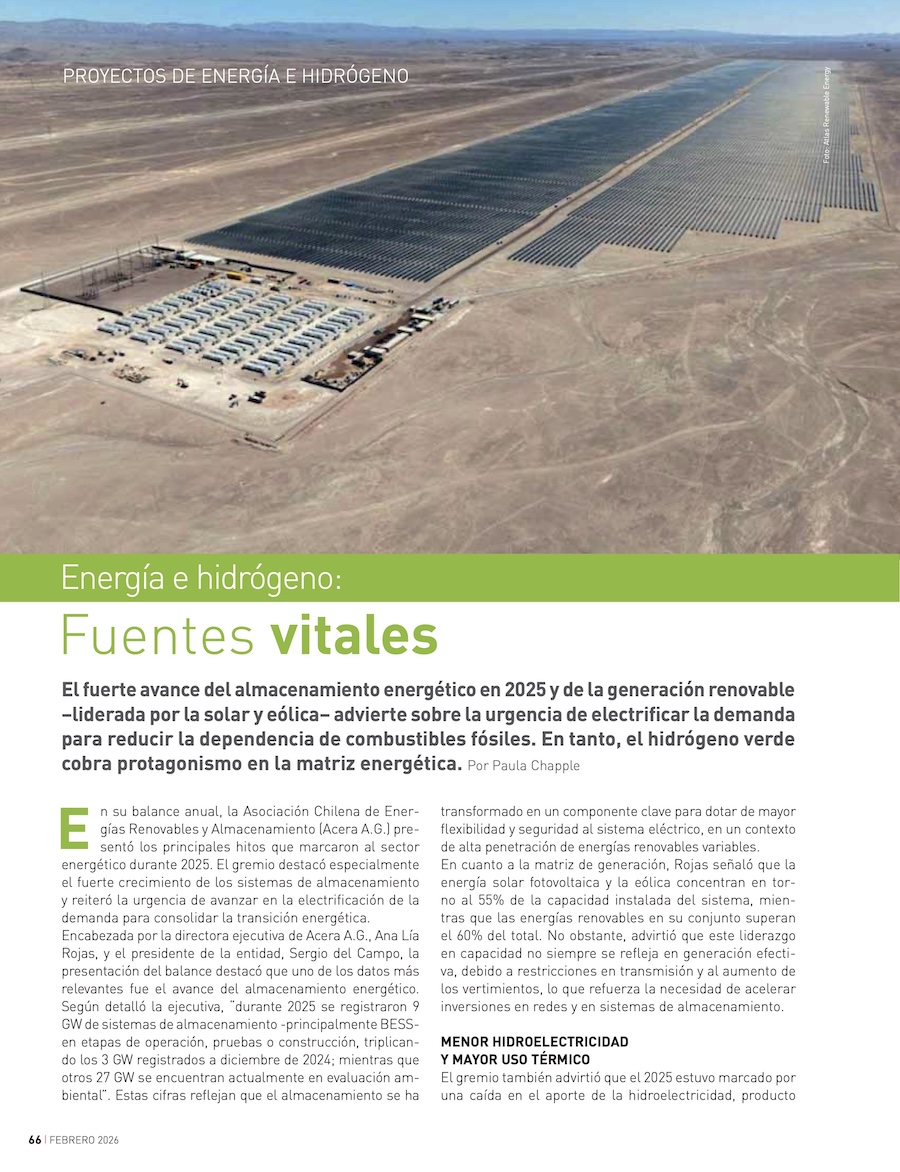 PROYECTOS DE ENERGÍA E HIDRÓGENO

Foto: Atlas Renewable Energy

Energía e hidrógeno:

Fuentes vitales

El fuerte avance del almacenamiento energético en 2025 y de la generación renovable –liderada por la solar y eólica– advierte sobre la urgencia de electrificar la demanda para reducir la dependencia de combustibles fósiles. En tanto, el hidrógeno verde cobra protagonismo en la matriz energética. Por Paula Chapple

En su balance anual, la Asociación Chilena de Energías Renovables y Almacenamiento (Acera A.G.) presentó los principales hitos que marcaron al sector energético durante 2025. El gremio destacó especialmente el fuerte crecimiento de los sistemas de almacenamiento y reiteró la urgencia de avanzar en la electrificación de la demanda para consolidar la transición energética.

Encabezada por la directora ejecutiva de Acera A.G., Ana Lía Rojas, y el presidente de la entidad, Sergio del Campo, la presentación del balance destacó que uno de los datos más relevantes fue el avance del almacenamiento energético. Según detalló la ejecutiva, "durante 2025 se registraron 9 GW de sistemas de almacenamiento -principalmente BESS- en etapas de operación, pruebas o construcción, triplicando los 3 GW registrados a diciembre de 2024; mientras que otros 27 GW se encuentran actualmente en evaluación ambiental". Estas cifras reflejan que el almacenamiento se ha transformado en un componente clave para dotar de mayor flexibilidad y seguridad al sistema eléctrico, en un contexto de alta penetración de energías renovables variables.

En cuanto a la matriz de generación, Rojas señaló que la energía solar fotovoltaica y la eólica concentran en torno al 55% de la capacidad instalada del sistema, mientras que las energías renovables en su conjunto superan el 60% del total. No obstante, advirtió que este liderazgo en capacidad no siempre se refleja en generación efectiva, debido a restricciones en transmisión y al aumento de los vertimientos, lo que refuerza la necesidad de acelerar inversiones en redes y en sistemas de almacenamiento.

MENOR HIDROELECTRICIDAD Y MAYOR USO TÉRMICO

El gremio también advirtió que el 2025 estuvo marcado por una caída en el aporte de la hidroelectricidad, producto

66 | FEBRERO 2026